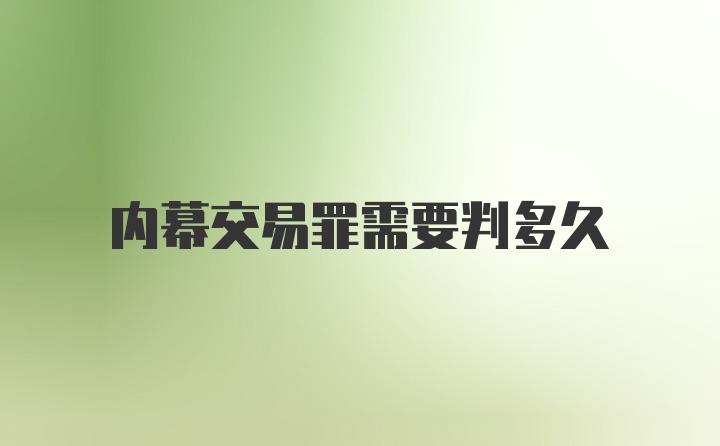 内幕交易罪需要判多久